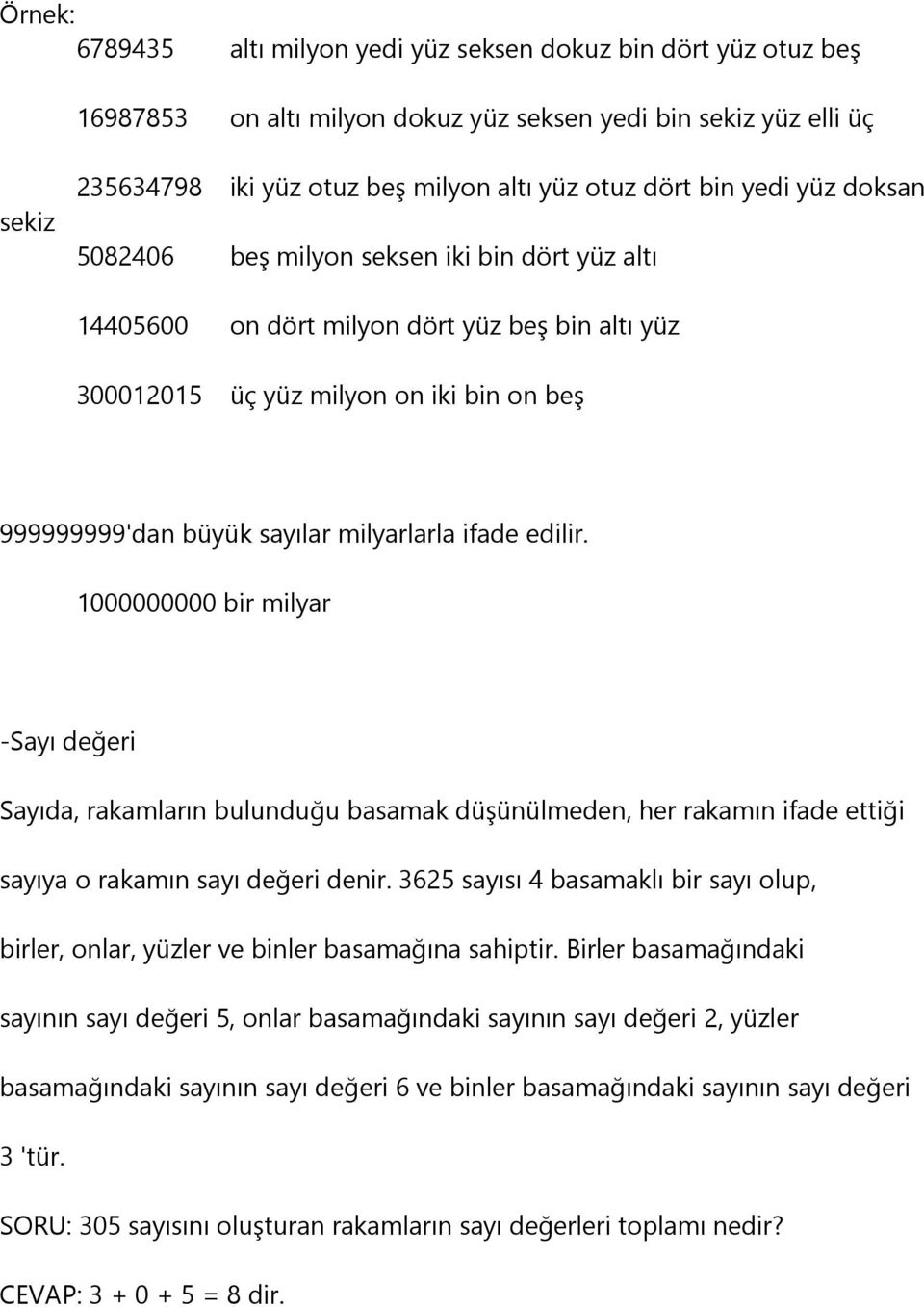 Örnek:

6789435 altı milyon yedi yüz seksen dokuz bin dört yüz otuz beş

16987853 on altı milyon dokuz yüz seksen yedi bin sekiz yüz elli üç

235634798 iki yüz otuz beş milyon altı yüz otuz dört bin yedi yüz doksan sekiz

5082406 beş milyon seksen iki bin dört yüz altı

14405600 on dört milyon dört yüz beş bin altı yüz

300012015 üç yüz milyon on iki bin on beş

999999999'dan büyük sayılar milyarlarla ifade edilir.

1000000000 bir milyar

-Sayı değeri

Sayıda, rakamların bulunduğu basamak düşünülmeden, her rakamın ifade ettiği sayıya o rakamın sayı değeri denir. 3625 sayısı 4 basamaklı bir sayı olup, birler, onlar, yüzler ve binler basamağına sahiptir. Birler basamağındaki sayının sayı değeri 5, onlar basamağındaki sayının sayı değeri 2, yüzler basamağındaki sayının sayı değeri 6 ve binler basamağındaki sayının sayı değeri 3 'tür.

SORU: 305 sayısını oluşturan rakamların sayı değerleri toplamı nedir?

CEVAP: 3 + 0 + 5 = 8 dir.